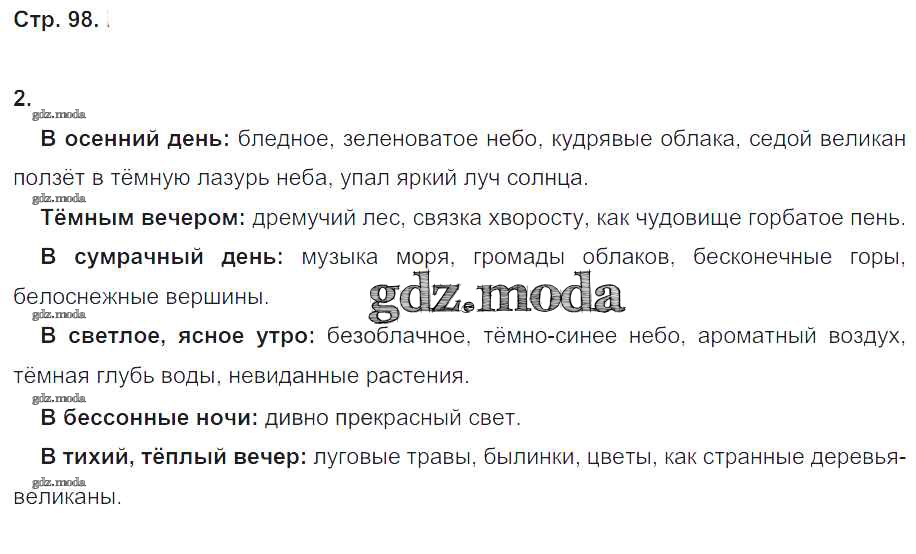 Стр. 98.

2.

В осенний день: бледное, зеленоватое небо, кудрявые облака, седой великан ползёт в тёмную лазурь неба, упал яркий луч солнца.

Тёмным вечером: дремучий лес, связка хворосту, как чудовище горбатое пень.

В сумрачный день: музыка моря, громады облаков, бесконечные горы, белоснежные вершины.

В светлое, ясное утро: безоблачное, тёмно-синее небо, ароматный воздух, тёмная глубь воды, невиданные растения.

В бессонные ночи: дивно прекрасный свет.

В тихий, тёплый вечер: луговые травы, былинки, цветы, как странные деревья-великаны.

gdz.moda